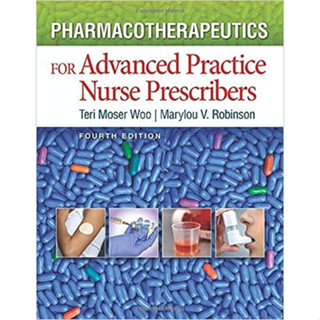 PHARMACOTHERAPEUTICS

FOR Advanced Practice Nurse Prescribers

Teri Moser Woo | Marylou V. Robinson

FOURTH EDITION